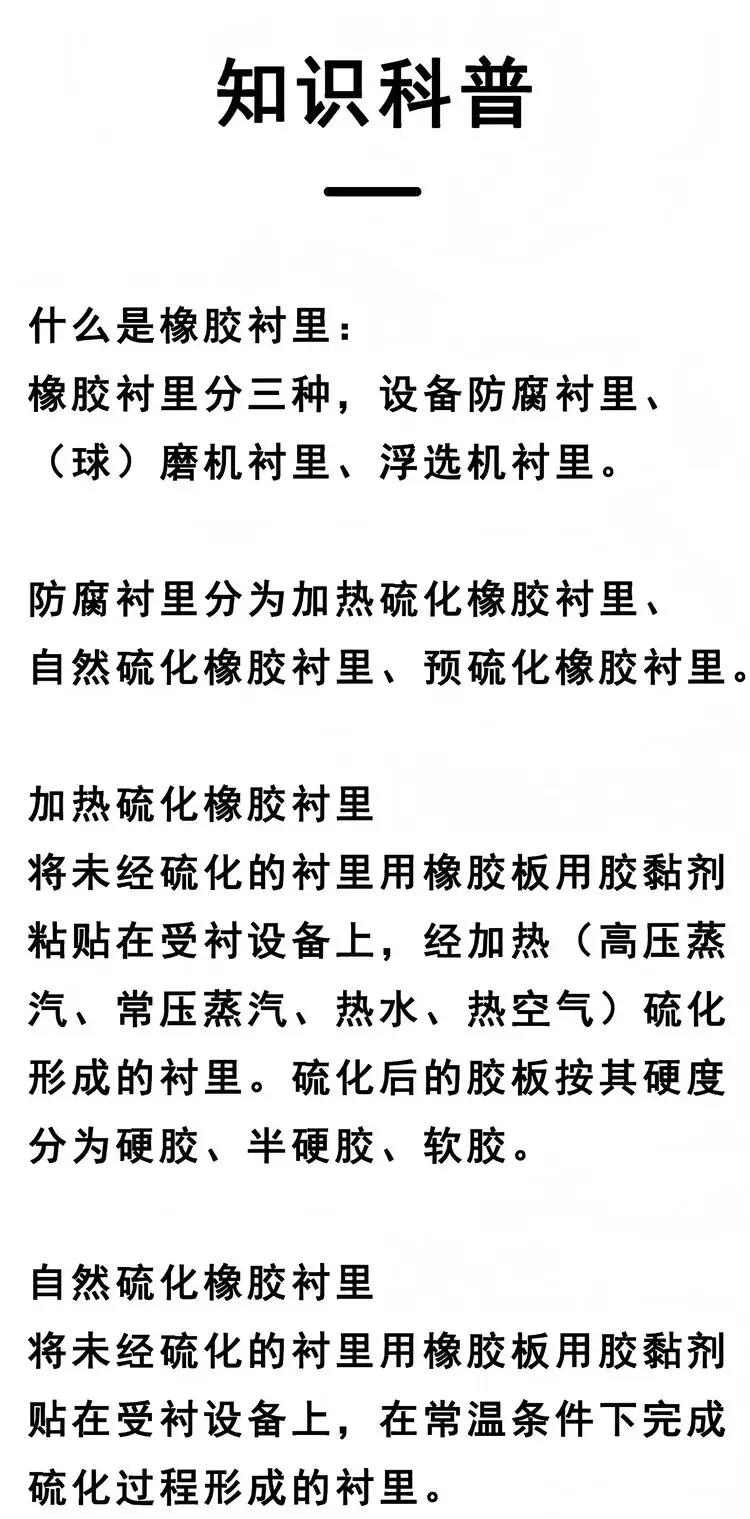 知识科普

什么是橡胶衬里：
橡胶衬里分三种，设备防腐衬里、（球）磨机衬里、浮选机衬里。

防腐衬里分为加热硫化橡胶衬里、自然硫化橡胶衬里、预硫化橡胶衬里。

加热硫化橡胶衬里
将未经硫化的衬里用橡胶板用胶黏剂粘贴在受衬设备上，经加热（高压蒸汽、常压蒸汽、热水、热空气）硫化形成的衬里。硫化后的胶板按其硬度分为硬胶、半硬胶、软胶。

自然硫化橡胶衬里
将未经硫化的衬里用橡胶板用胶黏剂贴在受衬设备上，在常温条件下完成硫化过程形成的衬里。